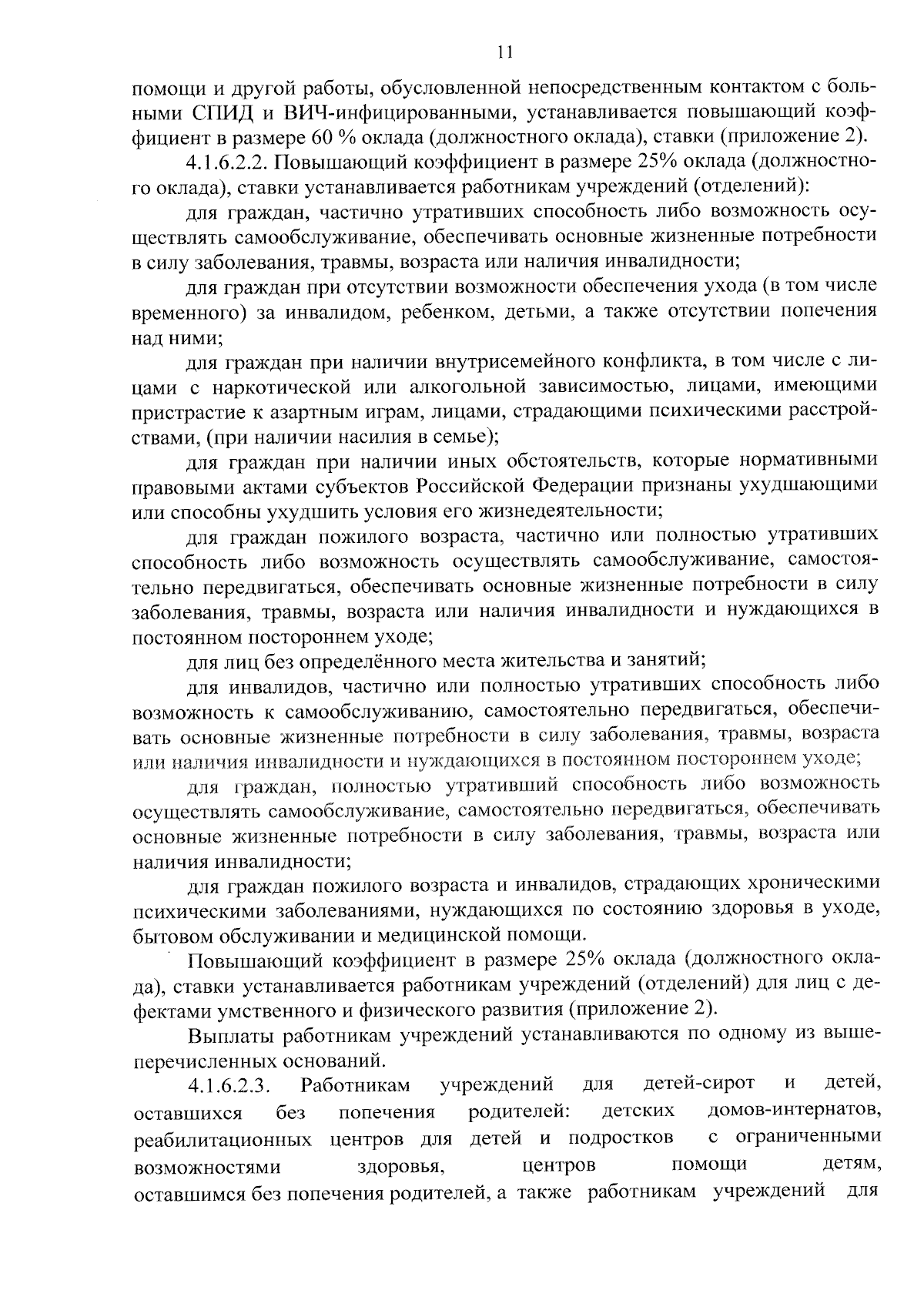 11

помощи и другой работы, обусловленной непосредственным контактом с больными СПИД и ВИЧ-инфицированными, устанавливается повышающий коэффициент в размере 60 % оклада (должностного оклада), ставки (приложение 2).

4.1.6.2.2. Повышающий коэффициент в размере 25% оклада (должностного оклада), ставки устанавливается работникам учреждений (отделений):

для граждан, частично утративших способность либо возможность осуществлять самообслуживание, обеспечивать основные жизненные потребности в силу заболевания, травмы, возраста или наличия инвалидности;

для граждан при отсутствии возможности обеспечения ухода (в том числе временного) за инвалидом, ребенком, детьми, а также отсутствии попечения над ними;

для граждан при наличии внутрисемейного конфликта, в том числе с лицами с наркотической или алкогольной зависимостью, лицами, имеющими пристрастие к азартным играм, лицами, страдающими психическими расстройствами, (при наличии насилия в семье);

для граждан при наличии иных обстоятельств, которые нормативными правовыми актами субъектов Российской Федерации признаны ухудшающими или способны ухудшить условия его жизнедеятельности;

для граждан пожилого возраста, частично или полностью утративших способность либо возможность осуществлять самообслуживание, самостоятельно передвигаться, обеспечивать основные жизненные потребности в силу заболевания, травмы, возраста или наличия инвалидности и нуждающихся в постоянном постороннем уходе;

для лиц без определённого места жительства и занятий;

для инвалидов, частично или полностью утративших способность либо возможность к самообслуживанию, самостоятельно передвигаться, обеспечивать основные жизненные потребности в силу заболевания, травмы, возраста или наличия инвалидности и нуждающихся в постоянном постороннем уходе;

для граждан, полностью утративший способность либо возможность осуществлять самообслуживание, самостоятельно передвигаться, обеспечивать основные жизненные потребности в силу заболевания, травмы, возраста или наличия инвалидности;

для граждан пожилого возраста и инвалидов, страдающих хроническими психическими заболеваниями, нуждающихся по состоянию здоровья в уходе, бытовом обслуживании и медицинской помощи.

Повышающий коэффициент в размере 25% оклада (должностного оклада), ставки устанавливается работникам учреждений (отделений) для лиц с дефектами умственного и физического развития (приложение 2).

Выплаты работникам учреждений устанавливаются по одному из вышеперечисленных оснований.

4.1.6.2.3. Работникам учреждений для детей-сирот и детей, оставшихся без попечения родителей: детских домов-интернатов, реабилитационных центров для детей и подростков с ограниченными возможностями здоровья, центров помощи детям, оставшимся без попечения родителей, а также работникам учреждений для